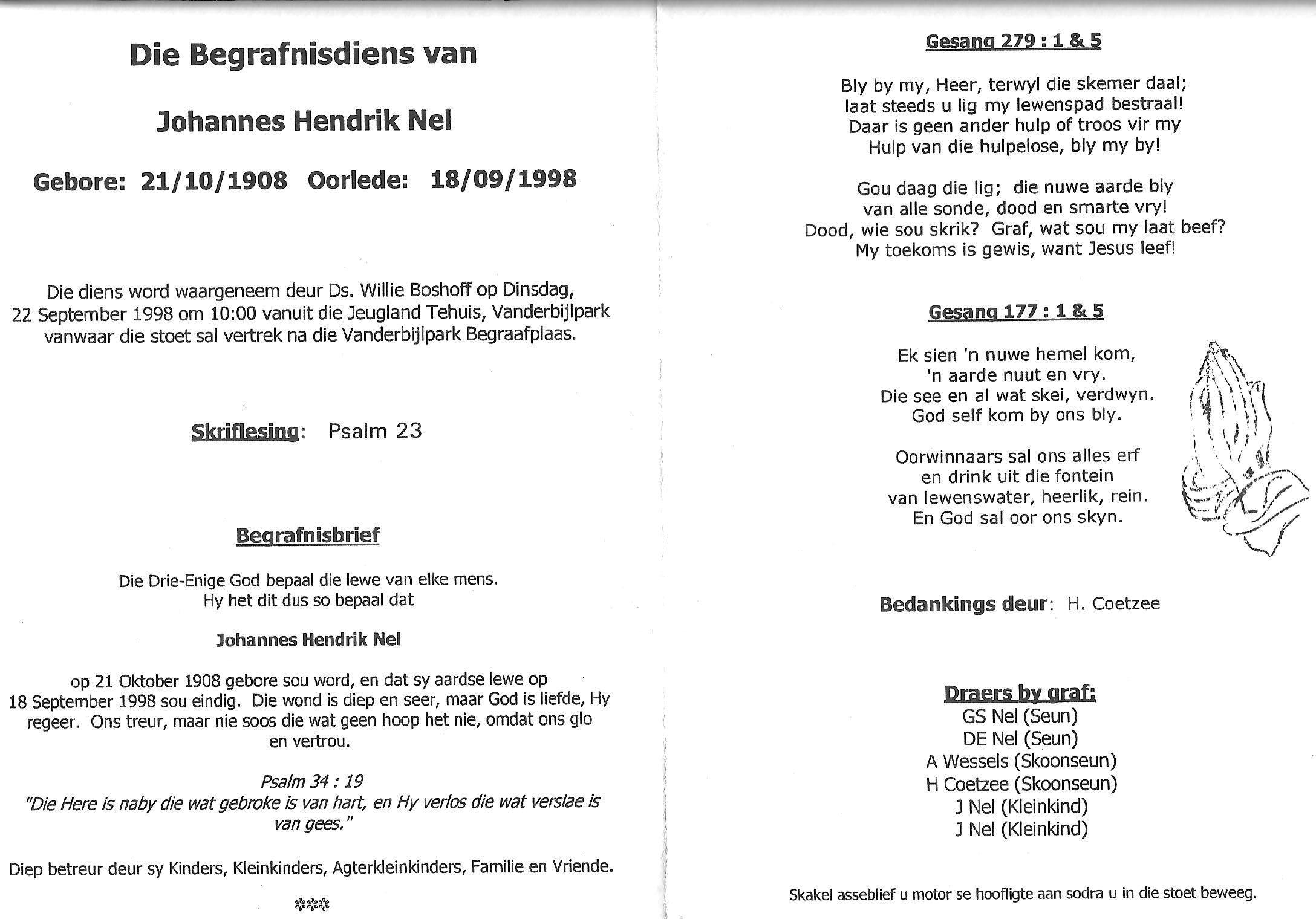 Die Begrafnisdiens van

Johannes Hendrik Nel

Gebore: 21/10/1908 Oorlede: 18/09/1998

Die diens word waargeneem deur Ds. Willie Boshoff op Dinsdag, 22 September 1998 om 10:00 vanuit die Jeugland Tehuis, Vanderbijlpark vanwaar die stoet sal vertrek na die Vanderbijlpark Begraafplaas.

Skriflesing: Psalm 23

Begrafnisbrief

Die Drie-Enige God bepaal die lewe van elke mens.
Hy het dit dus so bepaal dat

Johannes Hendrik Nel

op 21 Oktober 1908 gebore sou word, en dat sy aardse lewe op 18 September 1998 sou eindig. Die wond is diep en seer, maar God is liefde, Hy regeer. Ons treur, maar nie soos die wat geen hoop het nie, omdat ons glo en vertrou.

Psalm 34 : 19
"Die Here is naby die wat gebroke is van hart, en Hy verlos die wat verslae is van gees."

Diep betreur deur sy Kinders, Kleinkinders, Agterkleinkinders, Familie en Vriende.

Gesang 279 : 1 & 5

Bly by my, Heer, terwyl die skemer daal;
laat steeds u lig my lewenspad bestraal!
Daar is geen ander hulp of troos vir my
Hulp van die hulpelose, bly my by!

Gou daag die lig; die nuwe aarde bly
van alle sonde, dood en smarte vry!
Dood, wie sou skrik? Graf, wat sou my laat beef?
My toekoms is gewis, want Jesus leef!

Gesang 177 : 1 & 5

Ek sien 'n nuwe hemel kom,
'n aarde nuut en vry.
Die see en al wat skei, verdwyn.
God self kom by ons bly.

Oorwinnaars sal ons alles erf
en drink uit die fontein
van lewenswater, heerlik, rein.
En God sal oor ons skyn.

Bedankings deur: H. Coetzee

Draers by graf:
GS Nel (Seun)
DE Nel (Seun)
A Wessels (Skoonseun)
H Coetzee (Skoonseun)
J Nel (Kleinkind)
J Nel (Kleinkind)

Skakel asseblief u motor se hoofligte aan sodra u in die stoet beweeg.